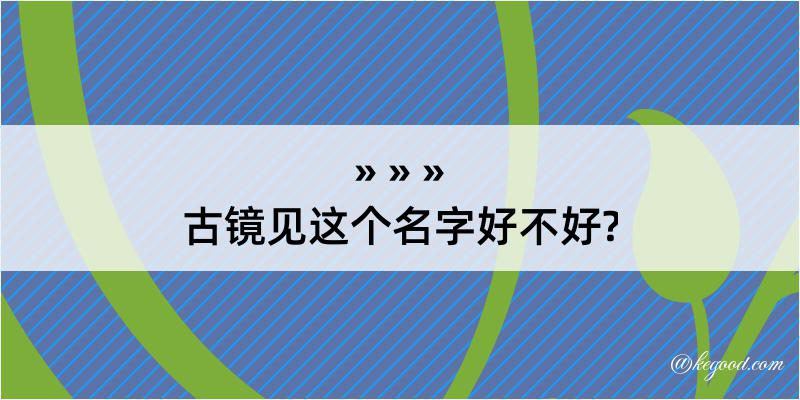 » » »
古镜见这个名字好不好?

@kegood.com